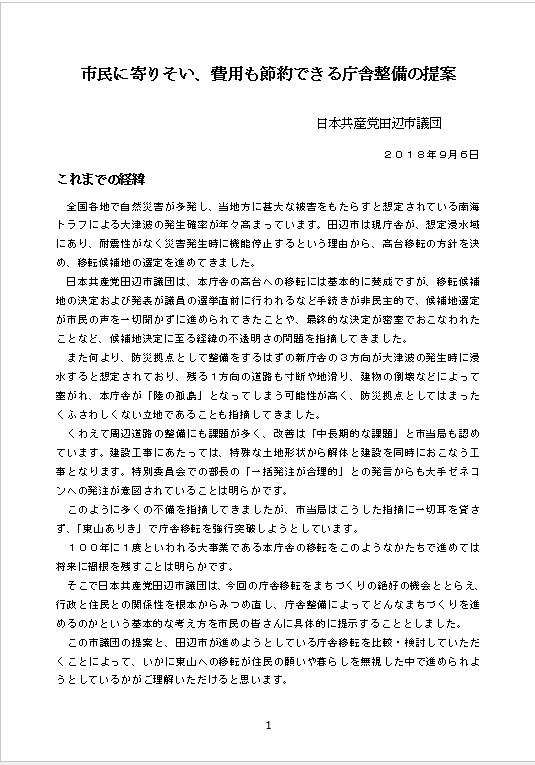 市民に寄りそい、費用も節約できる庁舎整備の提案

日本共産党田辺市議団

２０１８年9月6日

これまでの経緯

全国各地で自然災害が多発し、当地方に甚大な被害をもたらすと想定されている南海トラフによる大津波の発生確率が年々高まっています。田辺市は現庁舎が、想定浸水域にあり、耐震性がなく災害発生時に機能停止するという理由から、高台移転の方針を決め、移転候補地の選定を進めてきました。

日本共産党田辺市議団は、本庁舎の高台への移転には基本的に賛成ですが、移転候補地の決定および発表が議員の選挙直前に行われるなど手続きが非民主的で、候補地選定が市民の声を一切聞かずに進められてきたことや、最終的な決定が密室でおこなわれたことなど、候補地決定に至る経緯の不透明さの問題を指摘してきました。

また何より、防災拠点として整備をするはずの新庁舎の３方向が大津波の発生時に浸水すると想定されており、残る１方向の道路も寸断や地滑り、建物の倒壊などによって塞がれ、本庁舎が「陸の孤島」となってしまう可能性が高く、防災拠点としてはまったくふさわしくない立地であることも指摘してきました。

くわえて周辺道路の整備にも課題が多く、改善は「中長期的な課題」と市当局も認めています。建設工事にあたっては、特殊な土地形状から解体と建設を同時におこなう工事となります。特別委員会での部長の「一括発注が合理的」との発言からも大手ゼネコンへの発注が意図されていることは明らかです。

このように多くの不備を指摘してきましたが、市当局はこうした指摘に一切耳を貸さず、「東山ありき」で庁舎移転を強行突破しようとしています。

１００年に１度といわれる大事業である本庁舎の移転をこのようなかたちで進めては将来に禍根を残すことは明らかです。

そこで日本共産党田辺市議団は、今回の庁舎移転をまちづくりの絶好の機会ととらえ、行政と住民との関係性を根本からみつめ直し、庁舎整備によってどんなまちづくりを進めるのかという基本的な考え方を市民の皆さんに具体的に提示することとしました。

この市議団の提案と、田辺市が進めようとしている庁舎移転を比較・検討していただくことによって、いかに東山への移転が住民の願いや暮らしを無視した中で進められようとしているかがご理解いただけると思います。

1